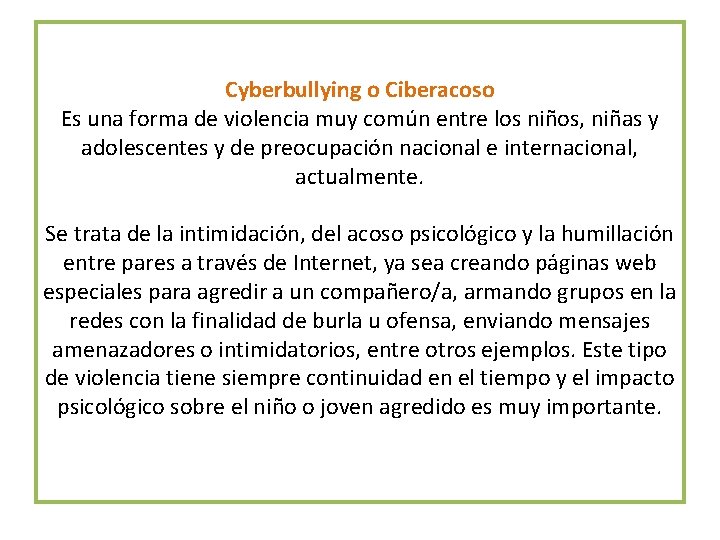 Cyberbullying o Ciberacoso
Es una forma de violencia muy común entre los niños, niñas y adolescentes y de preocupación nacional e internacional, actualmente.

Se trata de la intimidación, del acoso psicológico y la humillación entre pares a través de Internet, ya sea creando páginas web especiales para agredir a un compañero/a, armando grupos en la redes con la finalidad de burla u ofensa, enviando mensajes amenazadores o intimidatorios, entre otros ejemplos. Este tipo de violencia tiene siempre continuidad en el tiempo y el impacto psicológico sobre el niño o joven agredido es muy importante.